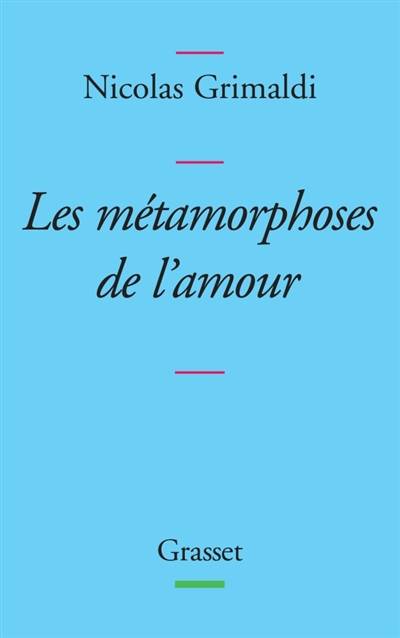 Nicolas Grimaldi

Les métamorphoses de l'amour

Grasset